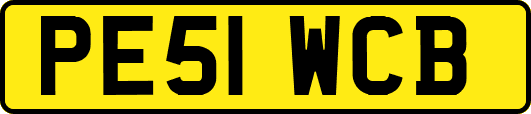 PE51 WCB